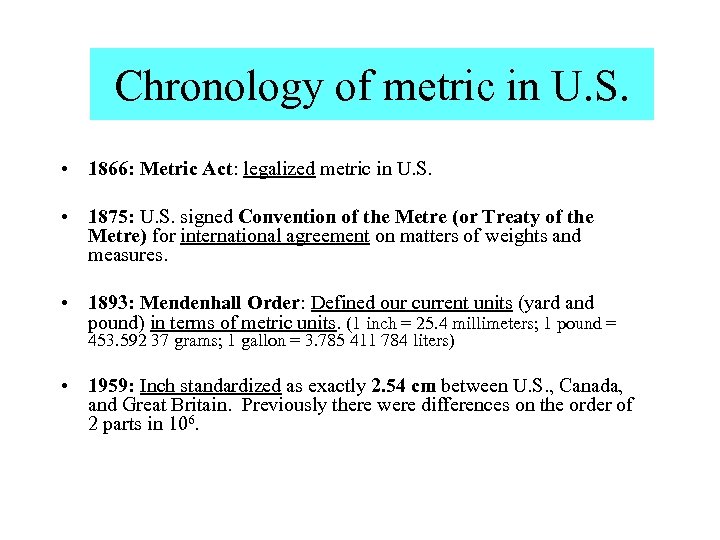 Chronology of metric in U.S.

• 1866: Metric Act: legalized metric in U.S.

• 1875: U.S. signed Convention of the Metre (or Treaty of the Metre) for international agreement on matters of weights and measures.

• 1893: Mendenhall Order: Defined our current units (yard and pound) in terms of metric units. (1 inch = 25.4 millimeters; 1 pound = 453.592 37 grams; 1 gallon = 3.785 411 784 liters)

• 1959: Inch standardized as exactly 2.54 cm between U.S., Canada, and Great Britain. Previously there were differences on the order of 2 parts in $10^6$.